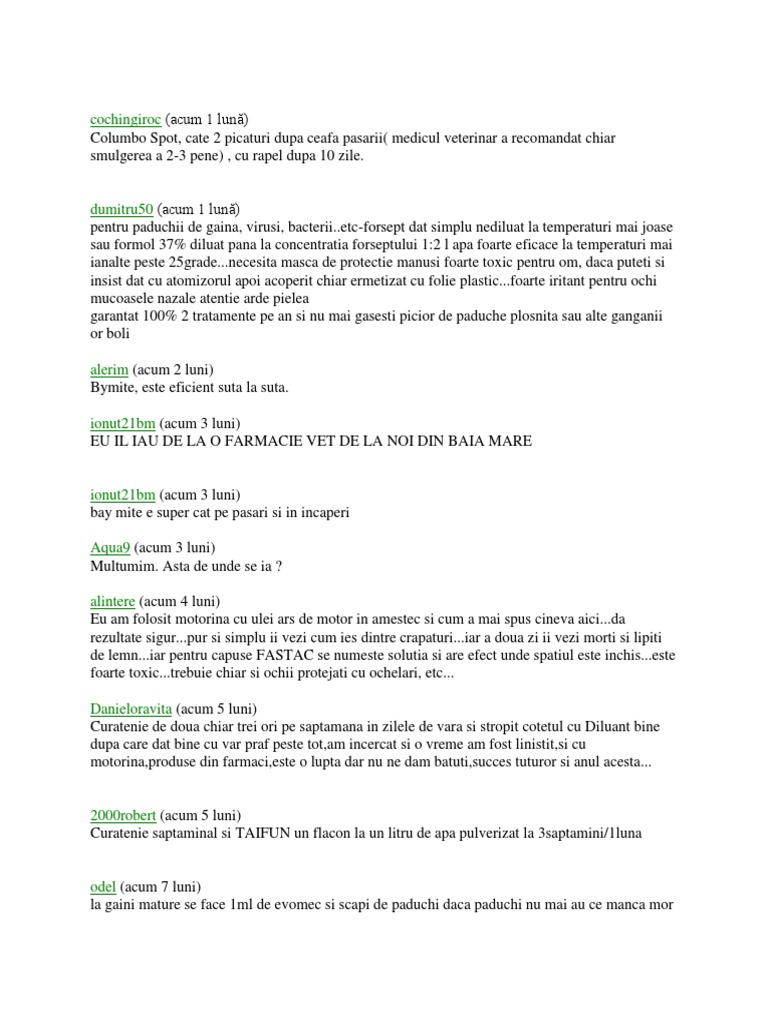 cochingiroc (acum 1 lună)
Columbo Spot, cate 2 picaturi dupa ceafa pasarii( medicul veterinar a recomandat chiar smulgerea a 2-3 pene) , cu rapel dupa 10 zile.

dumitru50 (acum 1 lună)
pentru paduchii de gaina, virusi, bacterii..etc-forsept dat simplu nediluat la temperaturi mai joase sau formol 37% diluat pana la concentratia forseptului 1:2 l apa foarte eficace la temperaturi mai ianalte peste 25grade...necesita masca de protectie manusi foarte toxic pentru om, daca puteti si insist dat cu atomizorul apoi acoperit chiar ermetizat cu folie plastic...foarte iritant pentru ochi mucoasele nazale atentie arde pielea
garantat 100% 2 tratamente pe an si nu mai gasesti picior de paduche plosnita sau alte ganganii or boli

alerim (acum 2 luni)
Bymite, este eficient suta la suta.

ionut21bm (acum 3 luni)
EU IL IAU DE LA O FARMACIE VET DE LA NOI DIN BAIA MARE

ionut21bm (acum 3 luni)
bay mite e super cat pe pasari si in incaperi

Aqua9 (acum 3 luni)
Multumim. Asta de unde se ia ?

alintere (acum 4 luni)
Eu am folosit motorina cu ulei ars de motor in amestec si cum a mai spus cineva aici...da rezultate sigur...pur si simplu ii vezi cum ies dintre crapaturi...iar a doua zi ii vezi morti si lipiti de lemn...iar pentru capuse FASTAC se numeste solutia si are efect unde spatiul este inchis...este foarte toxic...trebuie chiar si ochii protejati cu ochelari, etc...

Danieloravita (acum 5 luni)
Curatenie de doua chiar trei ori pe saptamana in zilele de vara si stropit cotetul cu Diluant bine dupa care dat bine cu var praf peste tot,am incercat si o vreme am fost linistit,si cu motorina,produse din farmaci,este o lupta dar nu ne dam batuti,succes tuturor si anul acesta...

2000robert (acum 5 luni)
Curatenie saptaminal si TAIFUN un flacon la un litru de apa pulverizat la 3saptamini/1luna

odel (acum 7 luni)
la gaini mature se face 1ml de evomec si scapi de paduchi daca paduchi nu mai au ce manca mor